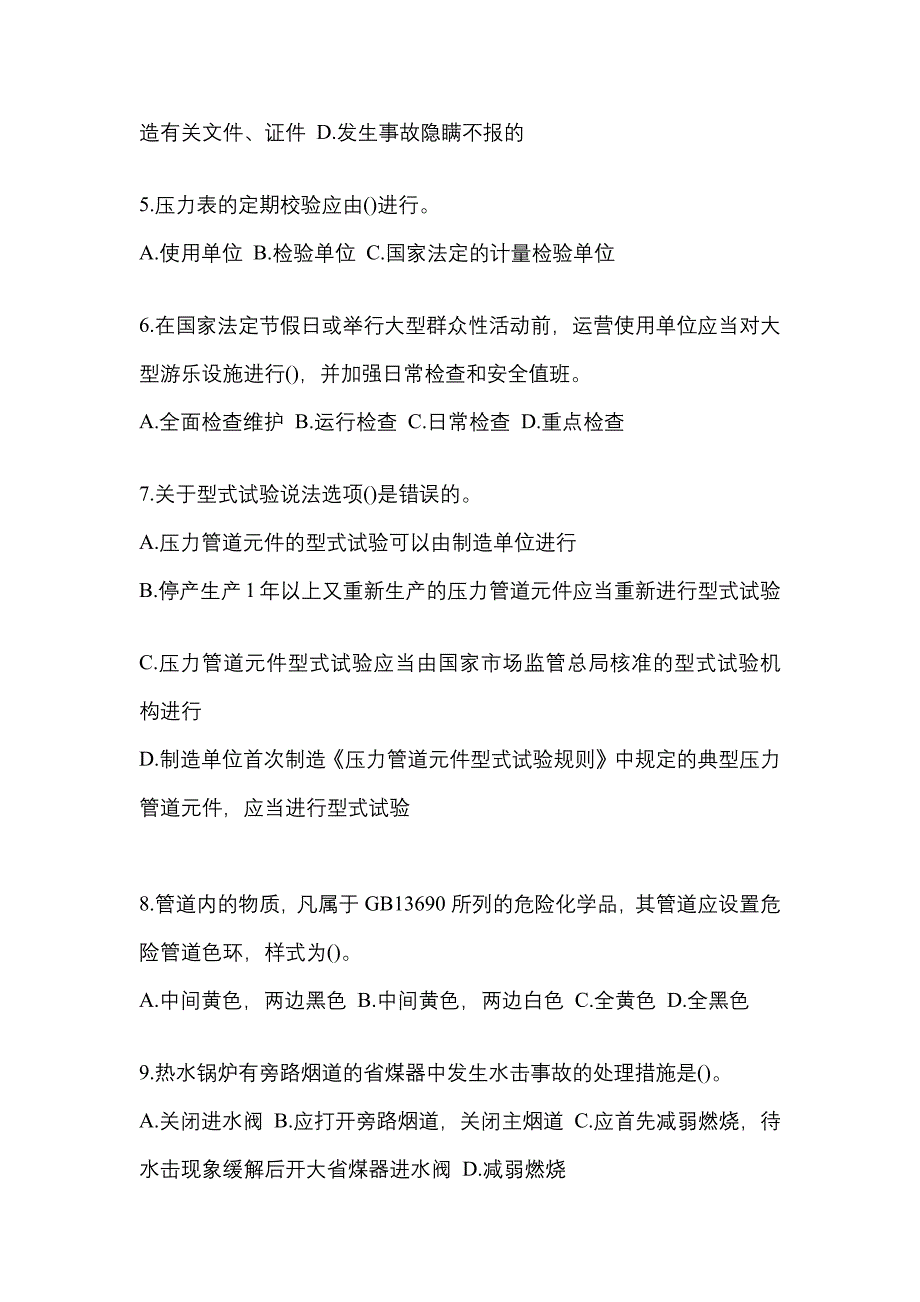 造有关文件、证件 D.发生事故隐瞒不报的

5.压力表的定期校验应由()进行。

A.使用单位 B.检验单位 C.国家法定的计量检验单位

6.在国家法定节假日或举行大型群众性活动前，运营使用单位应当对大型游乐设施进行()，并加强日常检查和安全值班。

A.全面检查维护 B.运行检查 C.日常检查 D.重点检查

7.关于型式试验说法选项()是错误的。

A.压力管道元件的型式试验可以由制造单位进行

B.停产生产 1 年以上又重新生产的压力管道元件应当重新进行型式试验

C.压力管道元件型式试验应当由国家市场监管总局核准的型式试验机构进行

D.制造单位首次制造《压力管道元件型式试验规则》中规定的典型压力管道元件，应当进行型式试验

8.管道内的物质，凡属于 GB13690 所列的危险化学品，其管道应设置危险管道色环，样式为()。

A.中间黄色，两边黑色 B.中间黄色，两边白色 C.全黄色 D.全黑色

9.热水锅炉有旁路烟道的省煤器中发生水击事故的处理措施是()。

A.关闭进水阀 B.应打开旁路烟道，关闭主烟道 C.应首先减弱燃烧，待水击现象缓解后开大省煤器进水阀 D.减弱燃烧